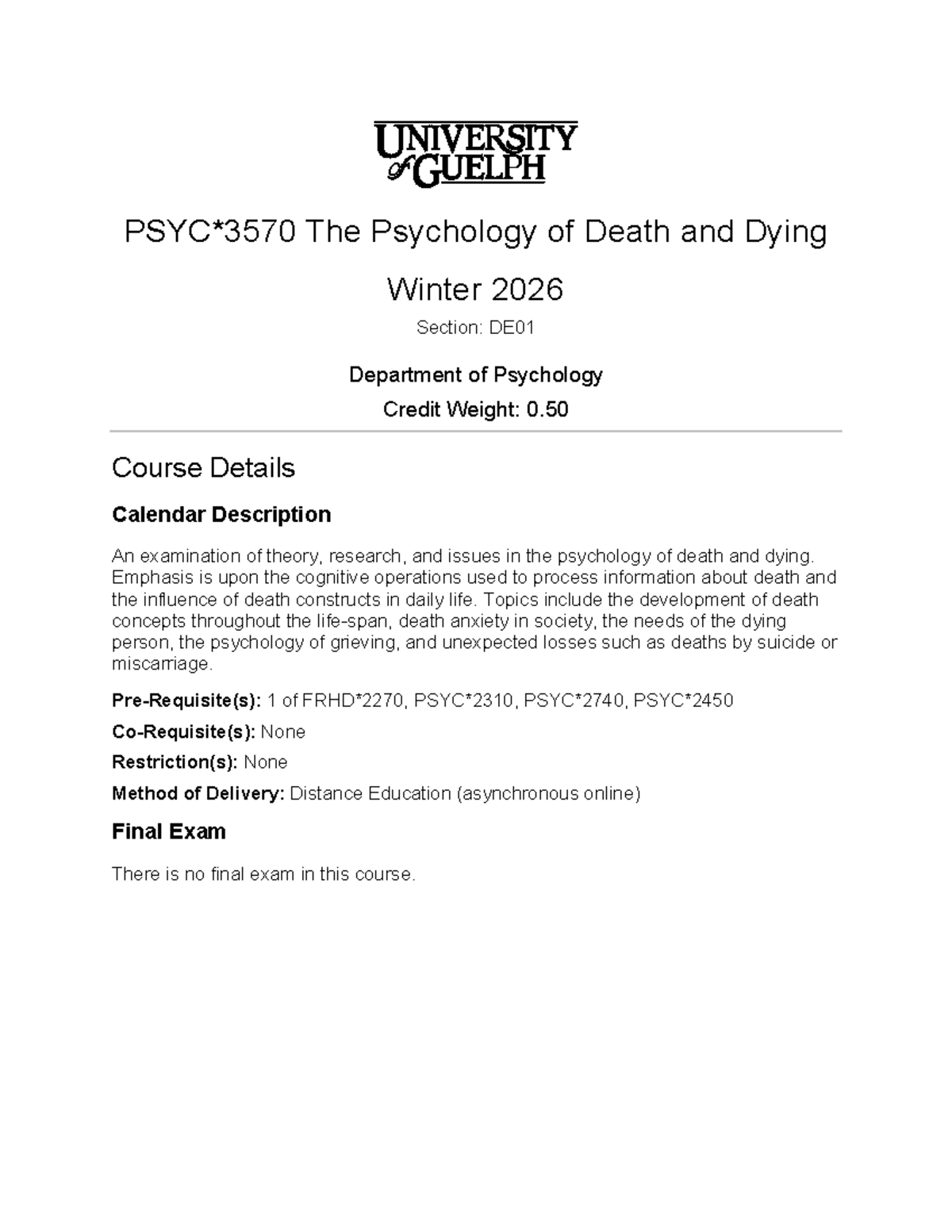 UNIVERSITY of GUELPH

PSYC*3570 The Psychology of Death and Dying

Winter 2026

Section: DE01

Department of Psychology

Credit Weight: 0.50

Course Details

Calendar Description

An examination of theory, research, and issues in the psychology of death and dying. Emphasis is upon the cognitive operations used to process information about death and the influence of death constructs in daily life. Topics include the development of death concepts throughout the life-span, death anxiety in society, the needs of the dying person, the psychology of grieving, and unexpected losses such as deaths by suicide or miscarriage.

Pre-Requisite(s): 1 of FRHD*2270, PSYC*2310, PSYC*2740, PSYC*2450

Co-Requisite(s): None

Restriction(s): None

Method of Delivery: Distance Education (asynchronous online)

Final Exam

There is no final exam in this course.